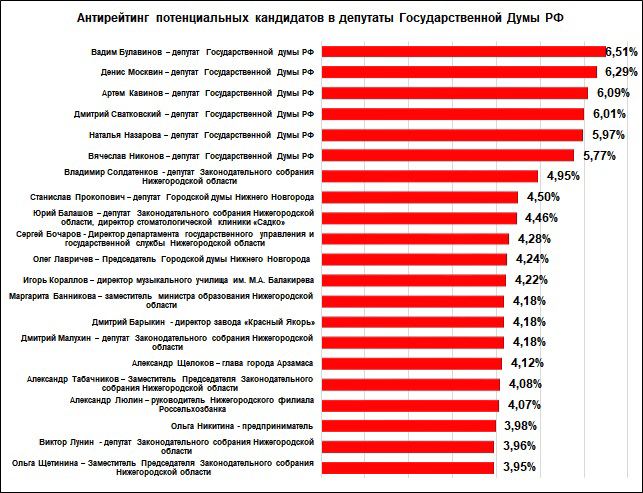 Антирейтинг потенциальных кандидатов в депутаты Государственной Думы РФ

Вадим Булавинов – депутат Государственной думы РФ 6,51%
Денис Москвин – депутат Государственной Думы РФ 6,29%
Артем Кавинов – депутат Государственной Думы РФ 6,09%
Дмитрий Сватковский – депутат Государственной Думы РФ 6,01%
Наталья Назарова – депутат Государственной Думы РФ 5,97%
Вячеслав Никонов – депутат Государственной Думы РФ 5,77%
Владимир Солдатенков - депутат Законодательного собрания Нижегородской области 4,95%
Станислав Прокопович – депутат Городской думы Нижнего Новгорода 4,50%
Юрий Балашов – депутат Законодательного собрания Нижегородской области, директор стоматологической клиники «Садко» 4,46%
Сергей Бочаров - Директор департамента государственного управления и государственной службы Нижегородской области 4,28%
Олег Лавричев – Председатель Городской думы Нижнего Новгорода 4,24%
Игорь Кораллов – директор музыкального училища им. М.А. Балакирева 4,22%
Маргарита Банникова – заместитель министра образования Нижегородской области 4,18%
Дмитрий Барыкин - директор завода «Красный Якорь» 4,18%
Дмитрий Малухин – депутат Законодательного собрания Нижегородской области 4,18%
Александр Щелоков – глава города Арзамаса 4,12%
Александр Табачников – Заместитель Председателя Законодательного собрания Нижегородской области 4,08%
Александр Люлин – руководитель Нижегородского филиала Россельхозбанка 4,07%
Ольга Никитина - предприниматель 3,98%
Виктор Лунин - депутат Законодательного собрания Нижегородской области 3,96%
Ольга Щетинина – Заместитель Председателя Законодательного собрания Нижегородской области 3,95%